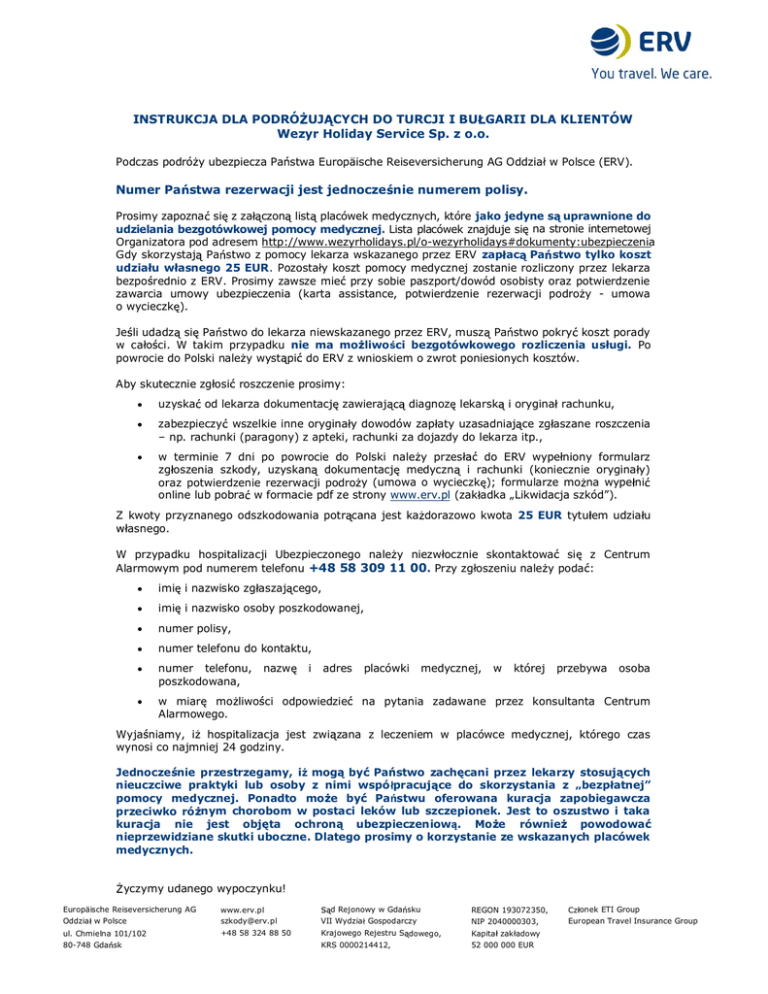 ERV
You travel. We care.

INSTRUKCJA DLA PODRÓŻUJĄCYCH DO TURCJI I BUŁGARII DLA KLIENTÓW
Wezyr Holiday Service Sp. z o.o.

Podczas podróży ubezpiecza Państwa Europäische Reiseversicherung AG Oddział w Polsce (ERV).

Numer Państwa rezerwacji jest jednocześnie numerem polisy.

Prosimy zapoznać się z załączoną listą placówek medycznych, które jako jedyne są uprawnione do udzielania bezgotówkowej pomocy medycznej. Lista placówek znajduje się na stronie internetowej Organizatora pod adresem http://www.wezyrholidays.pl/o-wezyrholidays#dokumenty:ubezpieczenia Gdy skorzystają Państwo z pomocy lekarza wskazanego przez ERV zapłacą Państwo tylko koszt udziału własnego 25 EUR. Pozostały koszt pomocy medycznej zostanie rozliczony przez lekarza bezpośrednio z ERV. Prosimy zawsze mieć przy sobie paszport/dowód osobisty oraz potwierdzenie zawarcia umowy ubezpieczenia (karta assistance, potwierdzenie rezerwacji podróży - umowa o wycieczkę).

Jeśli udadzą się Państwo do lekarza niewskazanego przez ERV, muszą Państwo pokryć koszt porady w całości. W takim przypadku nie ma możliwości bezgotówkowego rozliczenia usługi. Po powrocie do Polski należy wystąpić do ERV z wnioskiem o zwrot poniesionych kosztów.

Aby skutecznie zgłosić roszczenie prosimy:

• uzyskać od lekarza dokumentację zawierającą diagnozę lekarską i oryginał rachunku,
• zabezpieczyć wszelkie inne oryginały dowodów zapłaty uzasadniające zgłaszane roszczenia – np. rachunki (paragony) z apteki, rachunki za dojazdy do lekarza itp.,
• w terminie 7 dni po powrocie do Polski należy przesłać do ERV wypełniony formularz zgłoszenia szkody, uzyskaną dokumentację medyczną i rachunki (koniecznie oryginały) oraz potwierdzenie rezerwacji podróży (umowa o wycieczkę); formularze można wypełnić online lub pobrać w formacie pdf ze strony www.erv.pl (zakładka „Likwidacja szkód").

Z kwoty przyznanego odszkodowania potrącana jest każdorazowo kwota 25 EUR tytułem udziału własnego.

W przypadku hospitalizacji Ubezpieczonego należy niezwłocznie skontaktować się z Centrum Alarmowym pod numerem telefonu +48 58 309 11 00. Przy zgłoszeniu należy podać:

• imię i nazwisko zgłaszającego,
• imię i nazwisko osoby poszkodowanej,
• numer polisy,
• numer telefonu do kontaktu,
• numer telefonu, nazwę i adres placówki medycznej, w której przebywa osoba poszkodowana,
• w miarę możliwości odpowiedzieć na pytania zadawane przez konsultanta Centrum Alarmowego.

Wyjaśniamy, iż hospitalizacja jest związana z leczeniem w placówce medycznej, którego czas wynosi co najmniej 24 godziny.

Jednocześnie przestrzegamy, iż mogą być Państwo zachęcani przez lekarzy stosujących nieuczciwe praktyki lub osoby z nimi współpracujące do skorzystania z „bezpłatnej" pomocy medycznej. Ponadto może być Państwu oferowana kuracja zapobiegawcza przeciwko różnym chorobom w postaci leków lub szczepionek. Jest to oszustwo i taka kuracja nie jest objęta ochroną ubezpieczeniową. Może również powodować nieprzewidziane skutki uboczne. Dlatego prosimy o korzystanie ze wskazanych placówek medycznych.

Życzymy udanego wypoczynku!

Europäische Reiseversicherung AG
Oddział w Polsce
ul. Chmielna 101/102
80-748 Gdańsk

www.erv.pl
szkody@erv.pl
+48 58 324 88 50

Sąd Rejonowy w Gdańsku
VII Wydział Gospodarczy
Krajowego Rejestru Sądowego,
KRS 0000214412,

REGON 193072350,
NIP 2040000303,
Kapitał zakładowy
52 000 000 EUR

Członek ETI Group
European Travel Insurance Group